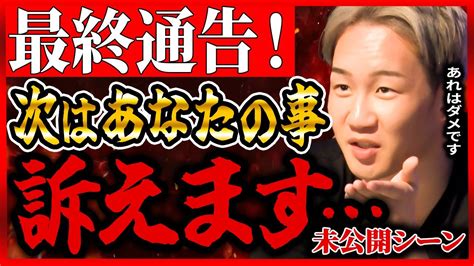 最終通告！

次はあなたの事

訴えます…

あれはダメです

未公開シーン